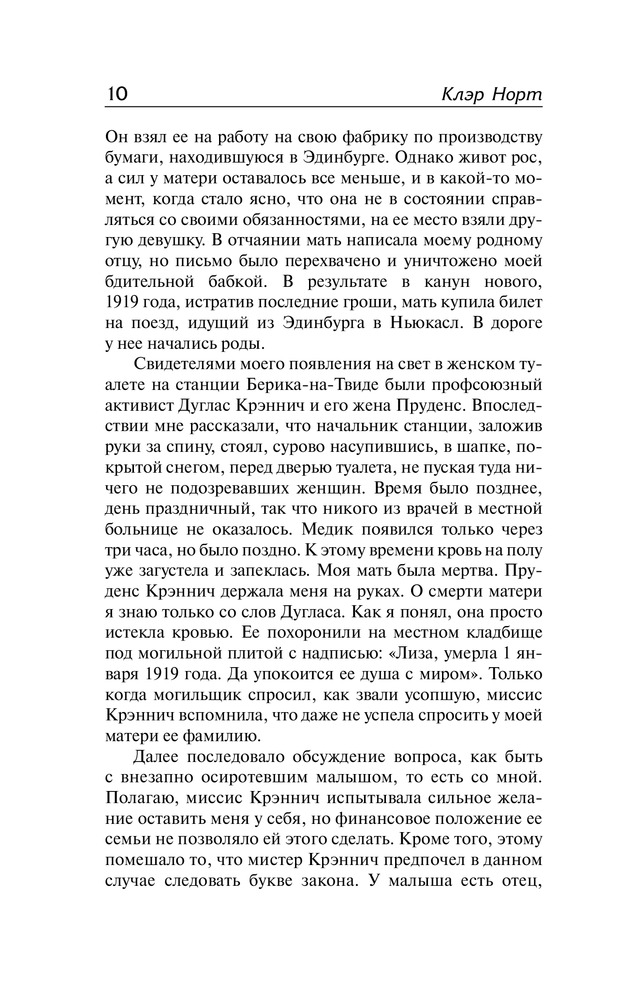 10 Клэр Норт

Он взял ее на работу на свою фабрику по производству бумаги, находившуюся в Эдинбурге. Однако живот рос, а сил у матери оставалось все меньше, и в какой-то момент, когда стало ясно, что она не в состоянии справляться со своими обязанностями, на ее место взяли другую девушку. В отчаянии мать написала моему родному отцу, но письмо было перехвачено и уничтожено моей бдительной бабкой. В результате в канун нового, 1919 года, истратив последние гроши, мать купила билет на поезд, идущий из Эдинбурга в Ньюкасл. В дороге у нее начались роды.

Свидетелями моего появления на свет в женском туалете на станции Берика-на-Твиде были профсоюзный активист Дуглас Крэннич и его жена Пруденс. Впоследствии мне рассказали, что начальник станции, заложив руки за спину, стоял, сурово насупившись, в шапке, покрытой снегом, перед дверью туалета, не пуская туда ничего не подозревавших женщин. Время было позднее, день праздничный, так что никого из врачей в местной больнице не оказалось. Медик появился только через три часа, но было поздно. К этому времени кровь на полу уже загустела и запеклась. Моя мать была мертва. Пруденс Крэннич держала меня на руках. О смерти матери я знаю только со слов Дугласа. Как я понял, она просто истекла кровью. Ее похоронили на местном кладбище под могильной плитой с надписью: «Лиза, умерла 1 января 1919 года. Да упокоится ее душа с миром». Только когда могильщик спросил, как звали усопшую, миссис Крэннич вспомнила, что даже не успела спросить у моей матери ее фамилию.

Далее последовало обсуждение вопроса, как быть с внезапно осиротевшим малышом, то есть со мной. Полагаю, миссис Крэннич испытывала сильное желание оставить меня у себя, но финансовое положение ее семьи не позволяло ей этого сделать. Кроме того, этому помешало то, что мистер Крэннич предпочел в данном случае следовать букве закона. У малыша есть отец,